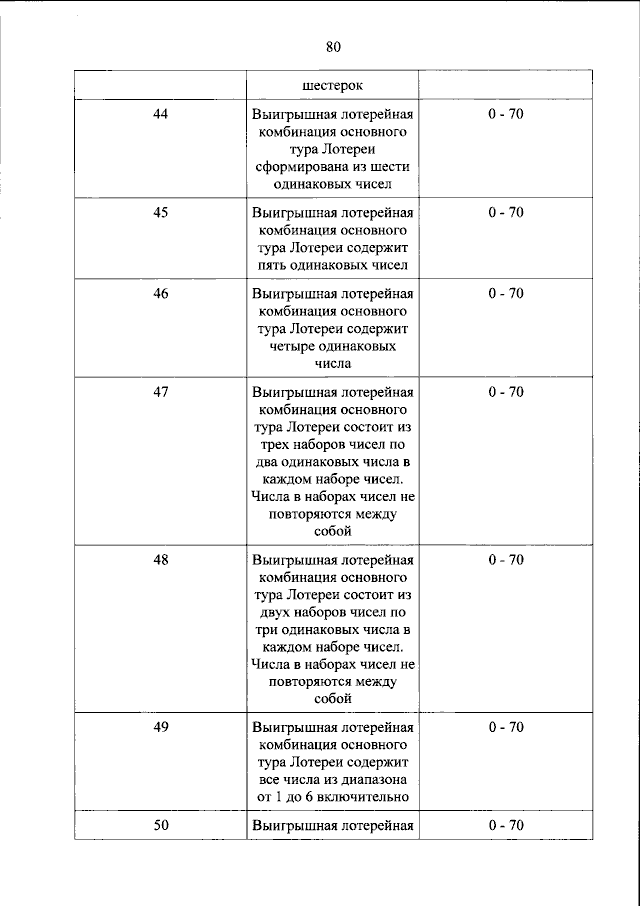 80

|  | шестерок |  |
|---|---|---|
| 44 | Выигрышная лотерейная комбинация основного тура Лотереи сформирована из шести одинаковых чисел | 0 - 70 |
| 45 | Выигрышная лотерейная комбинация основного тура Лотереи содержит пять одинаковых чисел | 0 - 70 |
| 46 | Выигрышная лотерейная комбинация основного тура Лотереи содержит четыре одинаковых числа | 0 - 70 |
| 47 | Выигрышная лотерейная комбинация основного тура Лотереи состоит из трех наборов чисел по два одинаковых числа в каждом наборе чисел. Числа в наборах чисел не повторяются между собой | 0 - 70 |
| 48 | Выигрышная лотерейная комбинация основного тура Лотереи состоит из двух наборов чисел по три одинаковых числа в каждом наборе чисел. Числа в наборах чисел не повторяются между собой | 0 - 70 |
| 49 | Выигрышная лотерейная комбинация основного тура Лотереи содержит все числа из диапазона от 1 до 6 включительно | 0 - 70 |
| 50 | Выигрышная лотерейная | 0 - 70 |